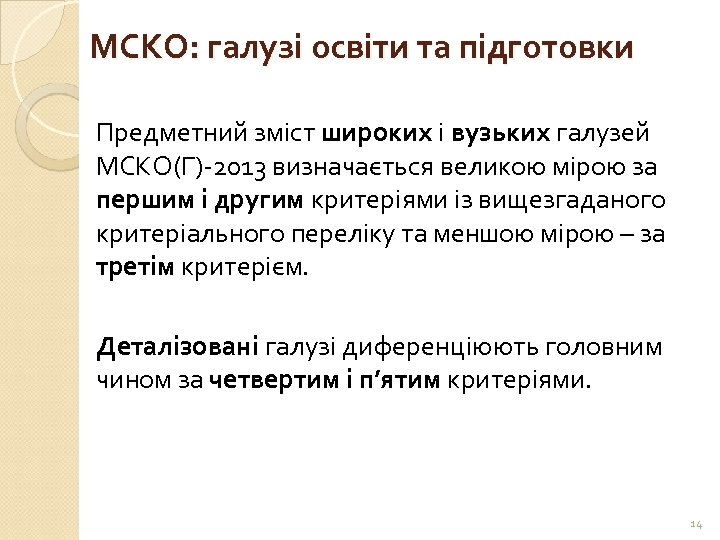 МСКО: галузі освіти та підготовки

Предметний зміст широких і вузьких галузей МСКО(Г)-2013 визначається великою мірою за першим і другим критеріями із вищезгаданого критеріального переліку та меншою мірою – за третім критерієм.

Деталізовані галузі диференціюють головним чином за четвертим і п’ятим критеріями.

14